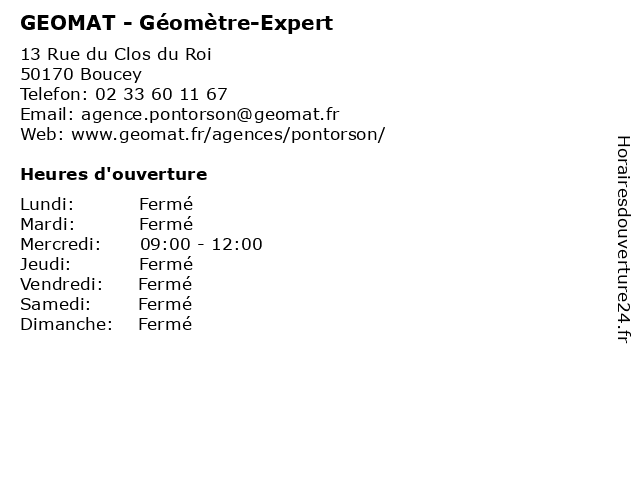 GEOMAT - Géomètre-Expert

13 Rue du Clos du Roi
50170 Boucey
Telefon: 02 33 60 11 67
Email: agence.pontorson@geomat.fr
Web: www.geomat.fr/agences/pontorson/

Heures d'ouverture

Lundi: Fermé
Mardi: Fermé
Mercredi: 09:00 - 12:00
Jeudi: Fermé
Vendredi: Fermé
Samedi: Fermé
Dimanche: Fermé

Horairesdouverture24.fr